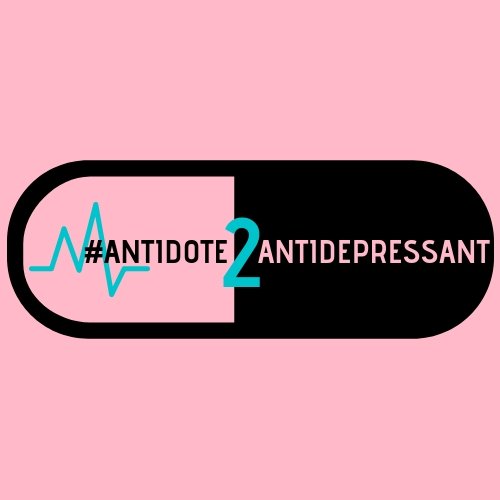 #ANTIDOTE2ANTIDEPRESSANT